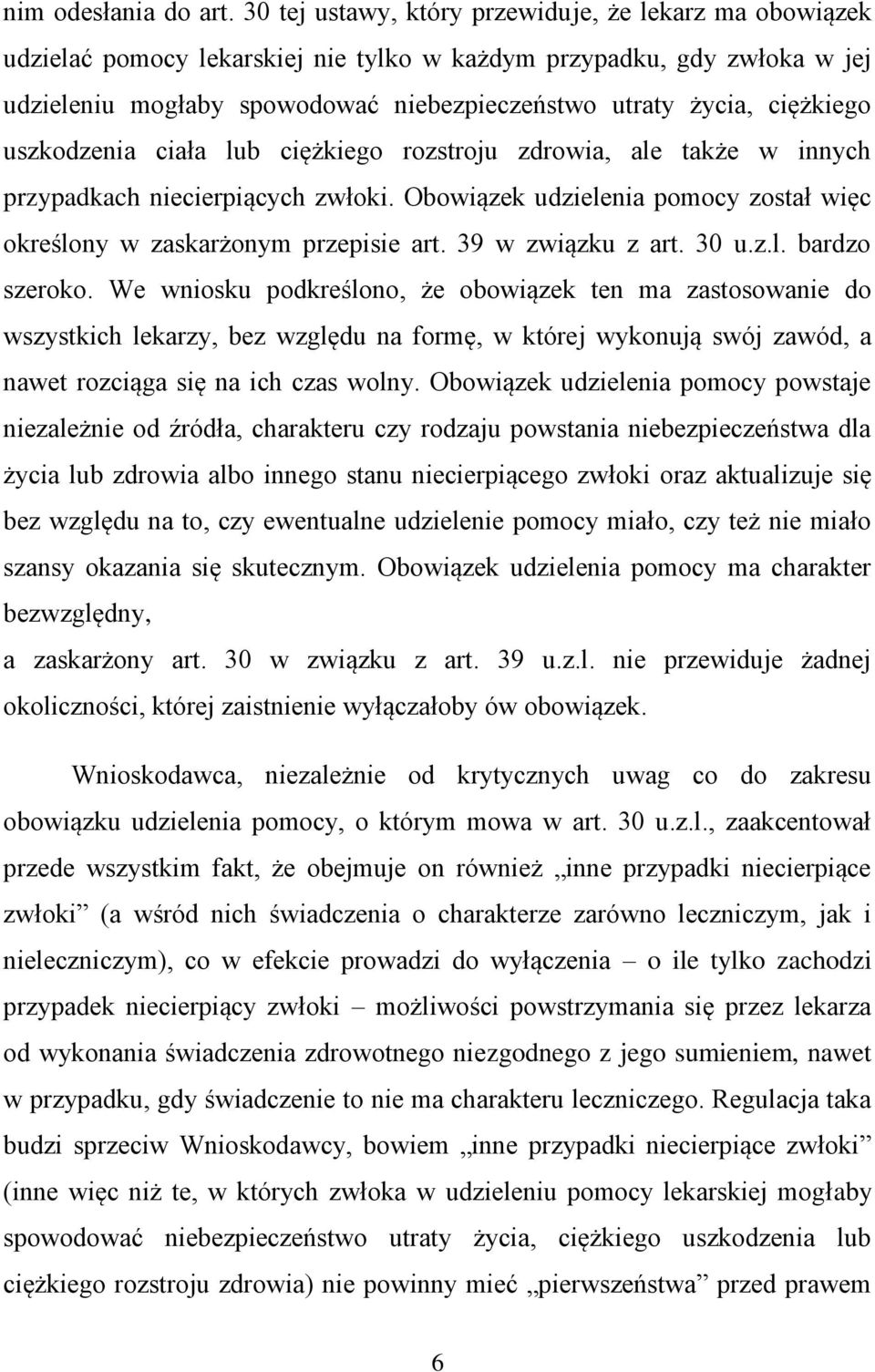 nim odesłania do art. 30 tej ustawy, który przewiduje, że lekarz ma obowiązek udzielać pomocy lekarskiej nie tylko w każdym przypadku, gdy zwłoka w jej udzieleniu mogłaby spowodować niebezpieczeństwo utraty życia, ciężkiego uszkodzenia ciała lub ciężkiego rozstroju zdrowia, ale także w innych przypadkach niecierpiących zwłoki. Obowiązek udzielenia pomocy został więc określony w zaskarżonym przepisie art. 39 w związku z art. 30 u.z.l. bardzo szeroko. We wniosku podkreślono, że obowiązek ten ma zastosowanie do wszystkich lekarzy, bez względu na formę, w której wykonują swój zawód, a nawet rozciąga się na ich czas wolny. Obowiązek udzielenia pomocy powstaje niezależnie od źródła, charakteru czy rodzaju powstania niebezpieczeństwa dla życia lub zdrowia albo innego stanu niecierpiącego zwłoki oraz aktualizuje się bez względu na to, czy ewentualne udzielenie pomocy miało, czy też nie miało szansy okazania się skutecznym. Obowiązek udzielenia pomocy ma charakter bezwzględny,
a zaskarżony art. 30 w związku z art. 39 u.z.l. nie przewiduje żadnej okoliczności, której zaistnienie wyłączałoby ów obowiązek.

Wnioskodawca, niezależnie od krytycznych uwag co do zakresu obowiązku udzielenia pomocy, o którym mowa w art. 30 u.z.l., zaakcentował przede wszystkim fakt, że obejmuje on również „inne przypadki niecierpiące zwłoki” (a wśród nich świadczenia o charakterze zarówno leczniczym, jak i nieleczniczym), co w efekcie prowadzi do wyłączenia – o ile tylko zachodzi przypadek niecierpiący zwłoki – możliwości powstrzymania się przez lekarza od wykonania świadczenia zdrowotnego niezgodnego z jego sumieniem, nawet w przypadku, gdy świadczenie to nie ma charakteru leczniczego. Regulacja taka budzi sprzeciw Wnioskodawcy, bowiem „inne przypadki niecierpiące zwłoki” (inne więc niż te, w których zwłoka w udzieleniu pomocy lekarskiej mogłaby spowodować niebezpieczeństwo utraty życia, ciężkiego uszkodzenia lub ciężkiego rozstroju zdrowia) nie powinny mieć „pierwszeństwa” przed prawem

6